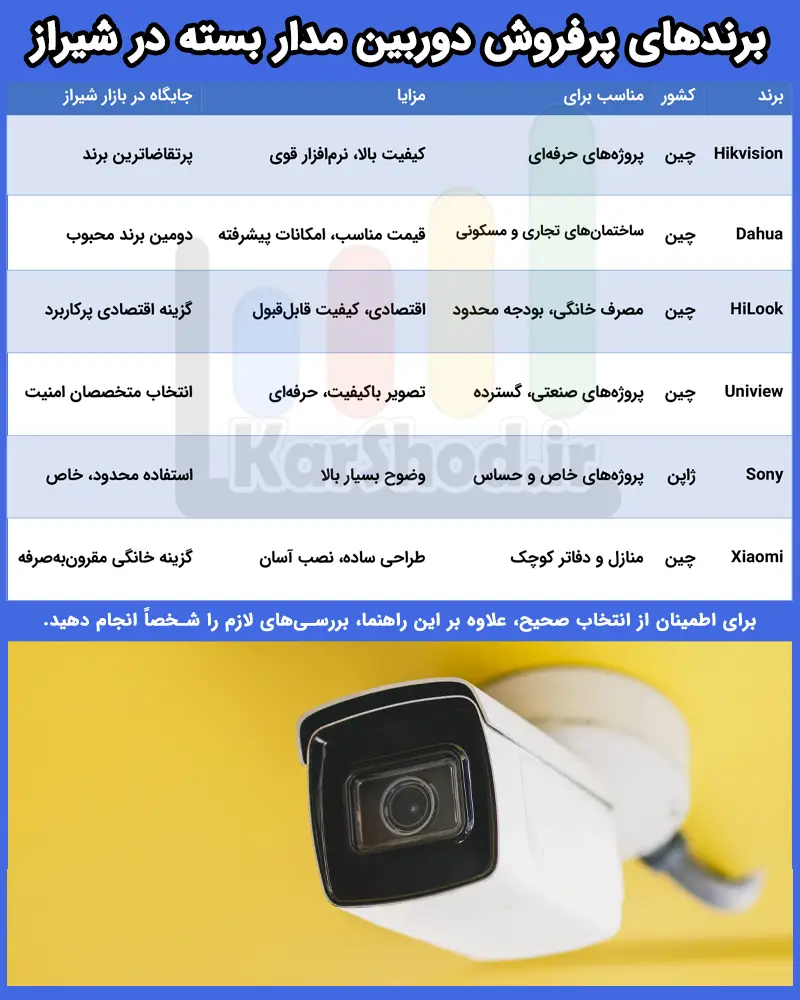 برندهای پرفروش دوربین مدار بسته در شیراز

| برند | کشور | مناسب برای | مزایا | جایگاه در بازار شیراز |
|---|---|---|---|---|
| Hikvision | چین | پروژه‌های حرفه‌ای | کیفیت بالا، نرم‌افزار قوی | پرتقاضاترین برند |
| Dahua | چین | ساختمان‌های تجاری و مسکونی | قیمت مناسب، امکانات پیشرفته | دومین برند محبوب |
| HiLook | چین | مصرف خانگی، بودجه محدود | اقتصادی، کیفیت قابل‌قبول | گزینه اقتصادی پرکاربرد |
| Uniview | چین | پروژه‌های صنعتی، گسترده | تصویر باکیفیت، حرفه‌ای | انتخاب متخصصان امنیت |
| Sony | ژاپن | پروژه‌های خاص و حساس | وضوح بسیار بالا | استفاده محدود، خاص |
| Xiaomi | چین | منازل و دفاتر کوچک | طراحی ساده، نصب آسان | گزینه خانگی مقرون‌به‌صرفه |

KarShod.ir

برای اطمینان از انتخاب صحیح، علاوه بر این راهنما، بررسی‌های لازم را شخصاً انجام دهید.